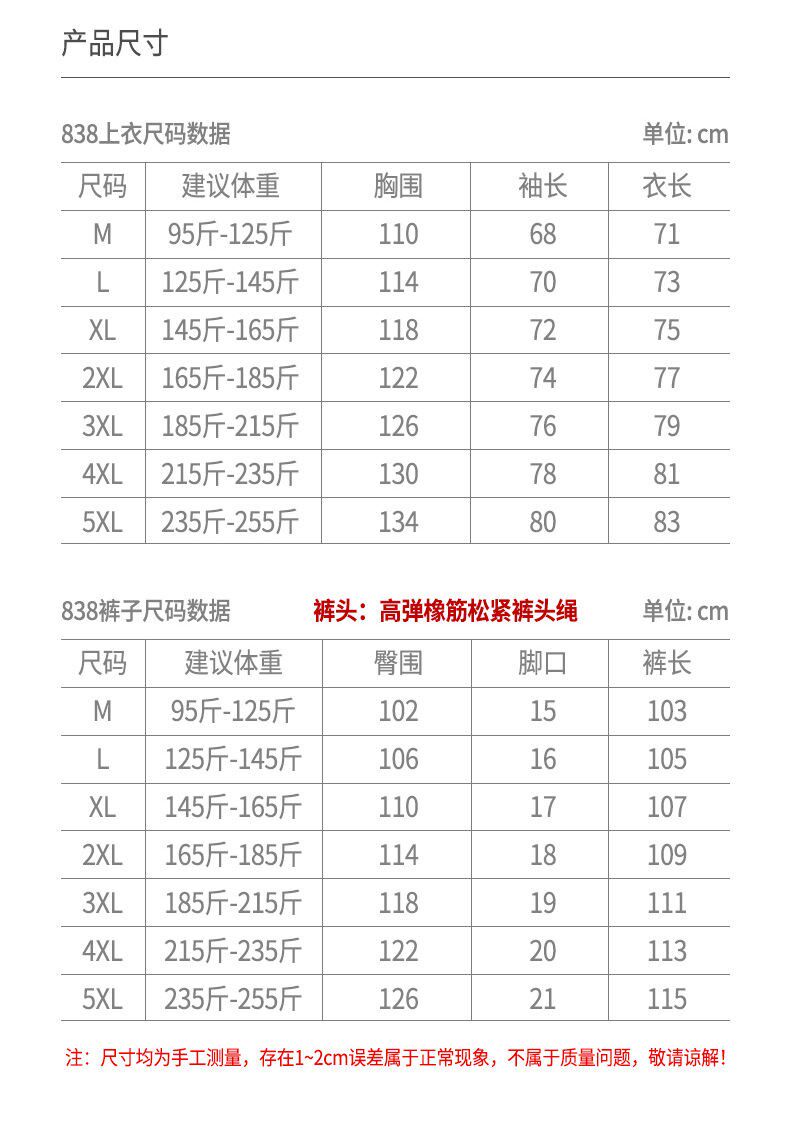 产品尺寸

838上衣尺码数据

单位: cm

| 尺码 | 建议体重 | 胸围 | 袖长 | 衣长 |
|---|---|---|---|---|
| M | 95斤-125斤 | 110 | 68 | 71 |
| L | 125斤-145斤 | 114 | 70 | 73 |
| XL | 145斤-165斤 | 118 | 72 | 75 |
| 2XL | 165斤-185斤 | 122 | 74 | 77 |
| 3XL | 185斤-215斤 | 126 | 76 | 79 |
| 4XL | 215斤-235斤 | 130 | 78 | 81 |
| 5XL | 235斤-255斤 | 134 | 80 | 83 |

838裤子尺码数据

裤头：高弹橡筋松紧裤头绳

单位: cm

| 尺码 | 建议体重 | 臀围 | 脚口 | 裤长 |
|---|---|---|---|---|
| M | 95斤-125斤 | 102 | 15 | 103 |
| L | 125斤-145斤 | 106 | 16 | 105 |
| XL | 145斤-165斤 | 110 | 17 | 107 |
| 2XL | 165斤-185斤 | 114 | 18 | 109 |
| 3XL | 185斤-215斤 | 118 | 19 | 111 |
| 4XL | 215斤-235斤 | 122 | 20 | 113 |
| 5XL | 235斤-255斤 | 126 | 21 | 115 |

注：尺寸均为手工测量，存在1~2cm误差属于正常现象，不属于质量问题，敬请谅解!